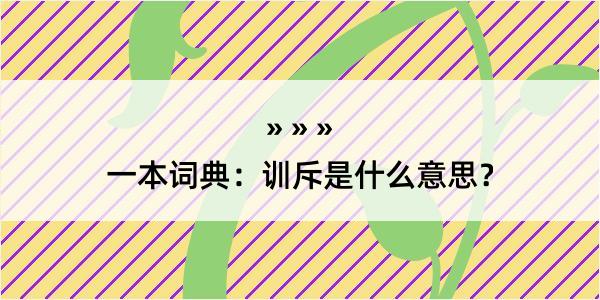 » » »

一本词典：训斥是什么意思？